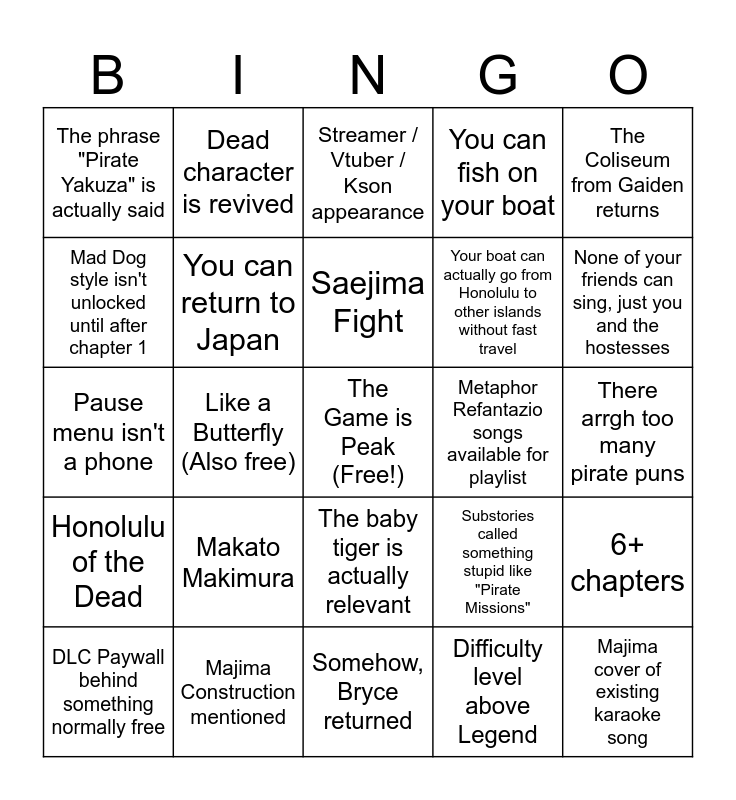 | B | I | N | G | O |
|---|---|---|---|---|
| The phrase "Pirate Yakuza" is actually said | Dead character is revived | Streamer / Vtuber / Kson appearance | You can fish on your boat | The Coliseum from Gaiden returns |
| Mad Dog style isn't unlocked until after chapter 1 | You can return to Japan | Saejima Fight | Your boat can actually go from Honolulu to other islands without fast travel | None of your friends can sing, just you and the hostesses |
| Pause menu isn't a phone | Like a Butterfly (Also free) | The Game is Peak (Free!) | Metaphor Refantazio songs available for playlist | There arrgh too many pirate puns |
| Honolulu of the Dead | Makato Makimura | The baby tiger is actually relevant | Substories called something stupid like "Pirate Missions" | 6+ chapters |
| DLC Paywall behind something normally free | Majima Construction mentioned | Somehow, Bryce returned | Difficulty level above Legend | Majima cover of existing karaoke song |